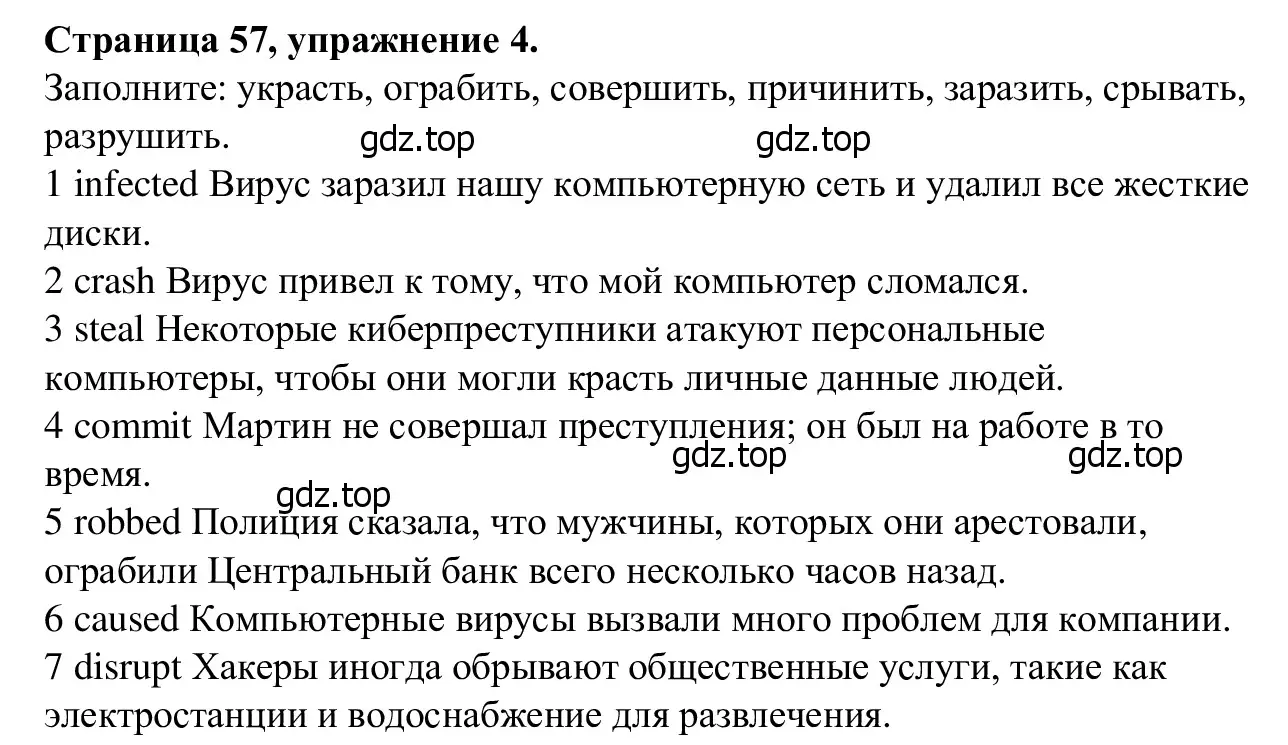 **Страница 57, упражнение 4.**
Заполните: украсть, ограбить, совершить, причинить, заразить, срывать, разрушить. gdz.top gdz.top
1 infected Вирус заразил нашу компьютерную сеть и удалил все жесткие диски.
2 crash Вирус привел к тому, что мой компьютер сломался.
3 steal Некоторые киберпреступники атакуют персональные компьютеры, чтобы они могли красть личные данные людей.
4 commit Мартин не совершал преступления; он был на работе в то время. gdz.top gdz.top
gdz.top
5 robbed Полиция сказала, что мужчины, которых они арестовали, ограбили Центральный банк всего несколько часов назад.
6 caused Компьютерные вирусы вызвали много проблем для компании.
7 disrupt Хакеры иногда обрывают общественные услуги, такие как электростанции и водоснабжение для развлечения.